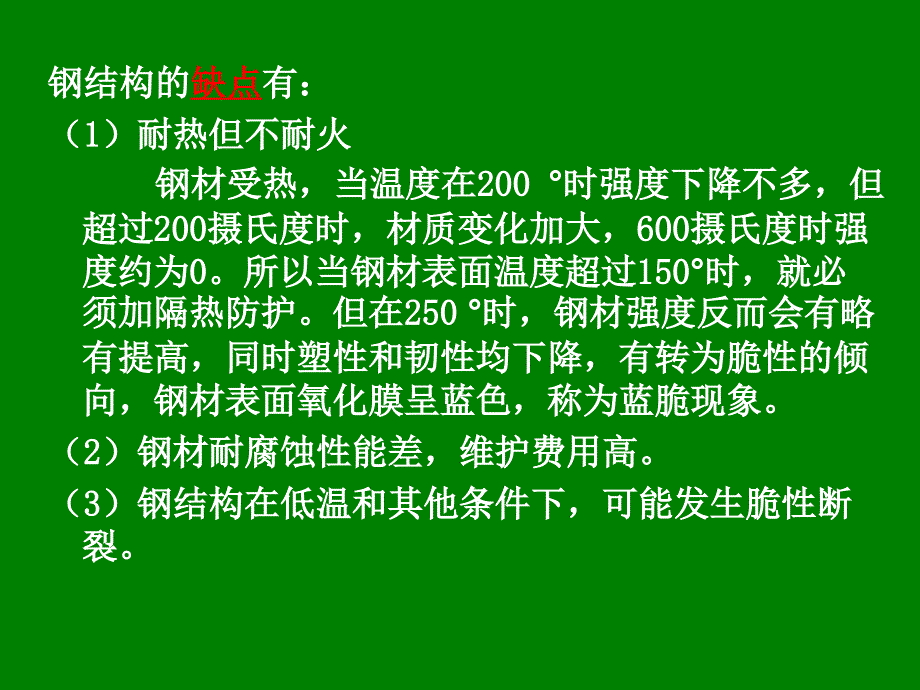 钢结构的缺点有：

（1）耐热但不耐火

钢材受热，当温度在200 °时强度下降不多，但超过200摄氏度时，材质变化加大，600摄氏度时强度约为0。所以当钢材表面温度超过150°时，就必须加隔热防护。但在250 °时，钢材强度反而会有略有提高，同时塑性和韧性均下降，有转为脆性的倾向，钢材表面氧化膜呈蓝色，称为蓝脆现象。

（2）钢材耐腐蚀性能差，维护费用高。

（3）钢结构在低温和其他条件下，可能发生脆性断裂。